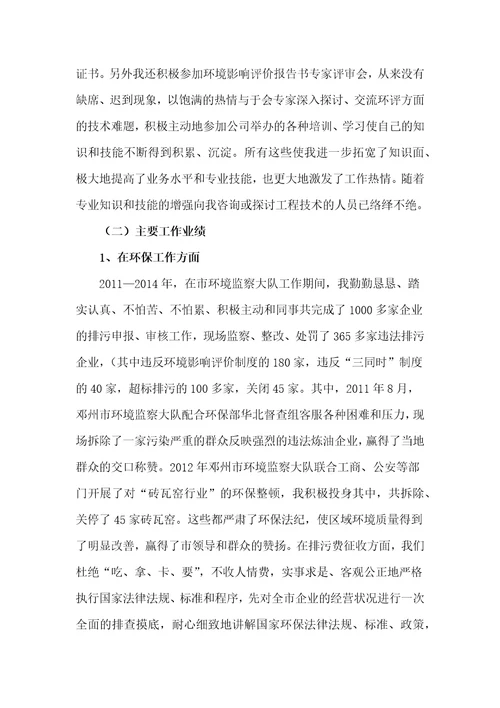 证书。另外我还积极参加环境影响评价报告书专家评审会，从来没有缺席、迟到现象，以饱满的热情与于会专家深入探讨、交流环评方面的技术难题，积极主动地参加公司举办的各种培训、学习使自己的知识和技能不断得到积累、沉淀。所有这些使我进一步拓宽了知识面、极大地提高了业务水平和专业技能，也更大地激发了工作热情。随着专业知识和技能的增强向我咨询或探讨工程技术的人员已络绎不绝。

（二）主要工作业绩

1、在环保工作方面

2011—2014 年，在市环境监察大队工作期间，我勤勤恳恳、踏实认真、不怕苦、不怕累、积极主动和同事共完成了 1000 多家企业的排污申报、审核工作，现场监察、整改、处罚了 365 多家违法排污企业，（其中违反环境影响评价制度的 180 家，违反“三同时”制度的 40 家，超标排污的 100 多家，关闭 45 家。其中，2011 年 8 月，邓州市环境监察大队配合环保部华北督查组客服各种困难和压力，现场拆除了一家污染严重的群众反映强烈的违法炼油企业，赢得了当地群众的交口称赞。2012 年邓州市环境监察大队联合工商、公安等部门开展了对“砖瓦窑行业”的环保整顿，我积极投身其中，共拆除、关停了 45 家砖瓦窑。这些都严肃了环保法纪，使区域环境质量得到了明显改善，赢得了市领导和群众的赞扬。在排污费征收方面，我们杜绝“吃、拿、卡、要”，不收人情费，实事求是、客观公正地严格执行国家法律法规、标准和程序，先对全市企业的经营状况进行一次全面的排查摸底，耐心细致地讲解国家环保法律法规、标准、政策，